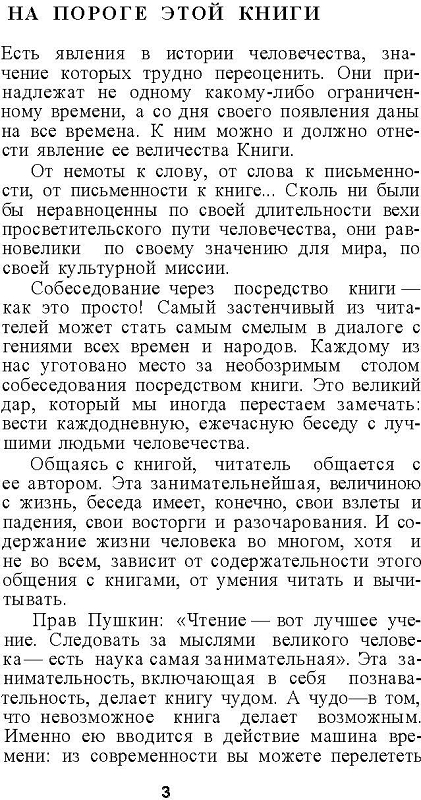 НА ПОРОГЕ ЭТОЙ КНИГИ

Есть явления в истории человечества, значение которых трудно переоценить. Они принадлежат не одному какому-либо ограниченному времени, а со дня своего появления даны на все времена. К ним можно и должно отнести явление ее величества Книги.

От немоты к слову, от слова к письменности, от письменности к книге... Сколь ни были бы неравноценны по своей длительности вехи просветительского пути человечества, они равновелики по своему значению для мира, по своей культурной миссии.

Собеседование через посредство книги — как это просто! Самый застенчивый из читателей может стать самым смелым в диалоге с гениями всех времен и народов. Каждому из нас уготовано место за необозримым столом собеседования посредством книги. Это великий дар, который мы иногда перестаем замечать: вести каждодневную, ежечасную беседу с лучшими людьми человечества.

Общаясь с книгой, читатель общается с ее автором. Эта занимательнейшая, величиною с жизнь, беседа имеет, конечно, свои взлеты и падения, свои восторги и разочарования. И содержание жизни человека во многом, хотя и не во всем, зависит от содержательности этого общения с книгами, от умения читать и вычитывать.

Прав Пушкин: «Чтение — вот лучшее учение. Следовать за мыслями великого человека — есть наука самая занимательная». Эта занимательность, включающая в себя познавательность, делает книгу чудом. А чудо—в том, что невозможное книга делает возможным. Именно ею вводится в действие машина времени: из современности вы можете перелететь

3